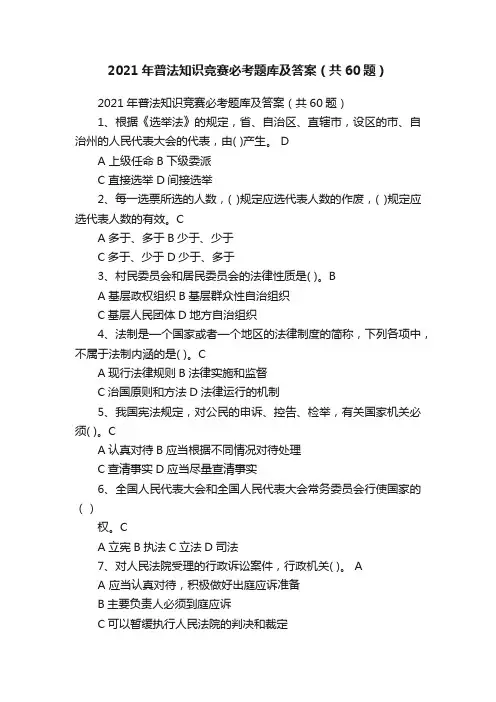 2021年普法知识竞赛必考题库及答案（共60题）

2021年普法知识竞赛必考题库及答案（共60题）

1、根据《选举法》的规定，省、自治区、直辖市，设区的市、自治州的人民代表大会的代表，由( )产生。 D

A 上级任命 B 下级委派

C 直接选举 D 间接选举

2、每一选票所选的人数，( )规定应选代表人数的作废，( )规定应选代表人数的有效。C

A 多于、多于 B 少于、少于

C 多于、少于 D 少于、多于

3、村民委员会和居民委员会的法律性质是( )。B

A 基层政权组织 B 基层群众性自治组织

C 基层人民团体 D 地方自治组织

4、法制是一个国家或者一个地区的法律制度的简称，下列各项中，不属于法制内涵的是( )。C

A 现行法律规则 B 法律实施和监督

C 治国原则和方法 D 法律运行的机制

5、我国宪法规定，对公民的申诉、控告、检举，有关国家机关必须( )。C

A 认真对待 B 应当根据不同情况对待处理

C 查清事实 D 应当尽量查清事实

6、全国人民代表大会和全国人民代表大会常务委员会行使国家的( )

权。C

A 立宪 B 执法 C 立法 D 司法

7、对人民法院受理的行政诉讼案件，行政机关( )。 A

A 应当认真对待，积极做好出庭应诉准备

B 主要负责人必须到庭应诉

C 可以暂缓执行人民法院的判决和裁定